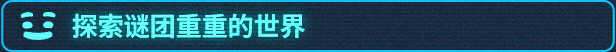 探索谜团重重的世界